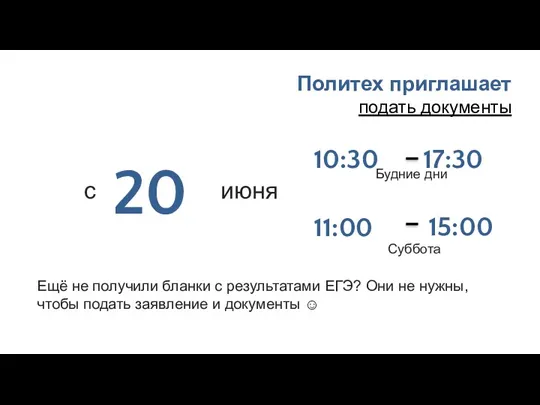 Политех приглашает
подать документы

с 20 июня

10:30 – 17:30
Будние дни

11:00 – 15:00
Суббота

Ещё не получили бланки с результатами ЕГЭ? Они не нужны, чтобы подать заявление и документы ☺